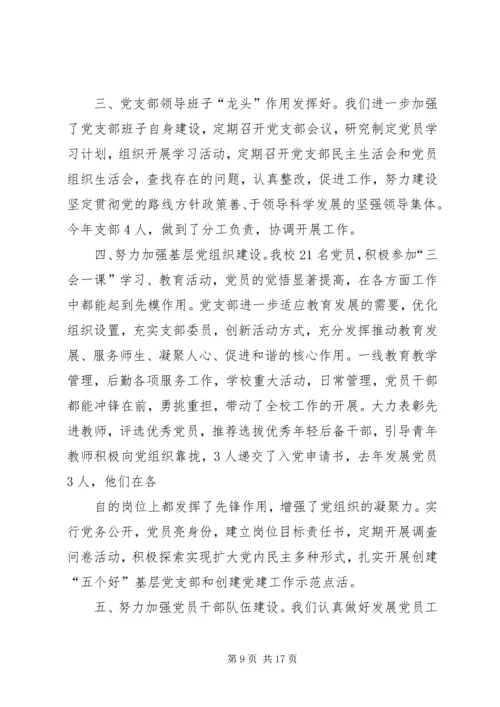 三、党支部领导班子“龙头”作用发挥好。我们进一步加强了党支部班子自身建设，定期召开党支部会议，研究制定党员学习计划，组织开展学习活动，定期召开党支部民主生活会和党员组织生活会，查找存在的问题，认真整改，促进工作，努力建设坚定贯彻党的路线方针政策善、于领导科学发展的坚强领导集体。今年支部4人，做到了分工负责，协调开展工作。

四、努力加强基层党组织建设。我校21名党员，积极参加“三会一课”学习、教育活动，党员的觉悟显著提高，在各方面工作中都能起到先模作用。党支部进一步适应教育发展的需要，优化组织设置，充实支部委员，创新活动方式，充分发挥推动教育发展、服务师生、凝聚人心、促进和谐的核心作用。一线教育教学管理，后勤各项服务工作，学校重大活动，日常管理，党员干部都能冲锋在前，勇挑重担，带动了全校工作的开展。大力表彰先进教师，评选优秀党员，推荐选拔优秀年轻后备干部，引导青年教师积极向党组织靠拢，3人递交了入党申请书，去年发展党员3人，他们在各

自的岗位上都发挥了先锋作用，增强了党组织的凝聚力。实行党务公开，党员亮身份，建立岗位目标责任书，定期开展调查问卷活动，积极探索实现扩大党内民主多种形式，扎实开展创建“五个好”基层党支部和创建党建工作示范点活。

五、努力加强党员干部队伍建设。我们认真做好发展党员工

第9页 共17页